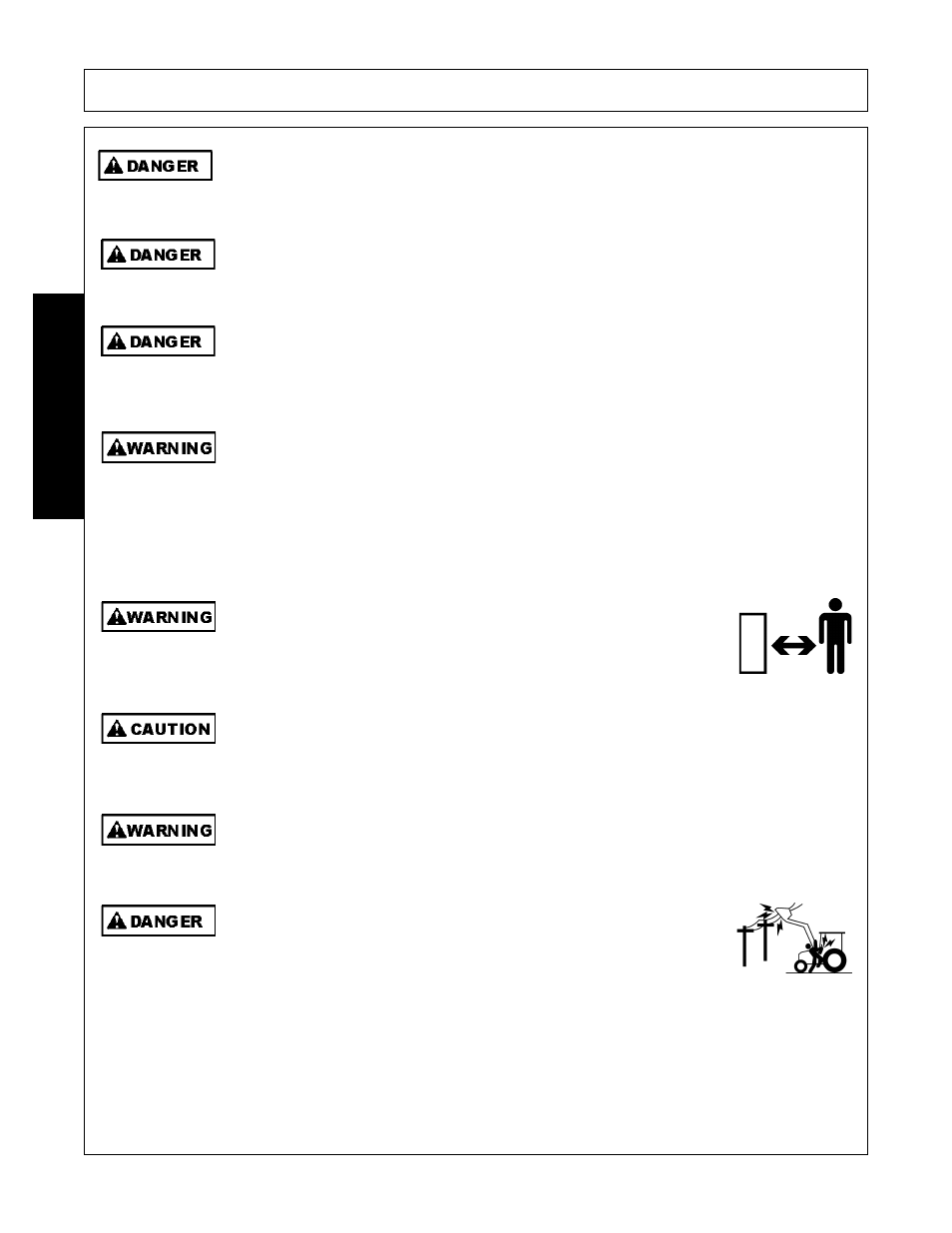 DANGER

DANGER

DANGER

WARNING

WARNING

CAUTION

WARNING

DANGER